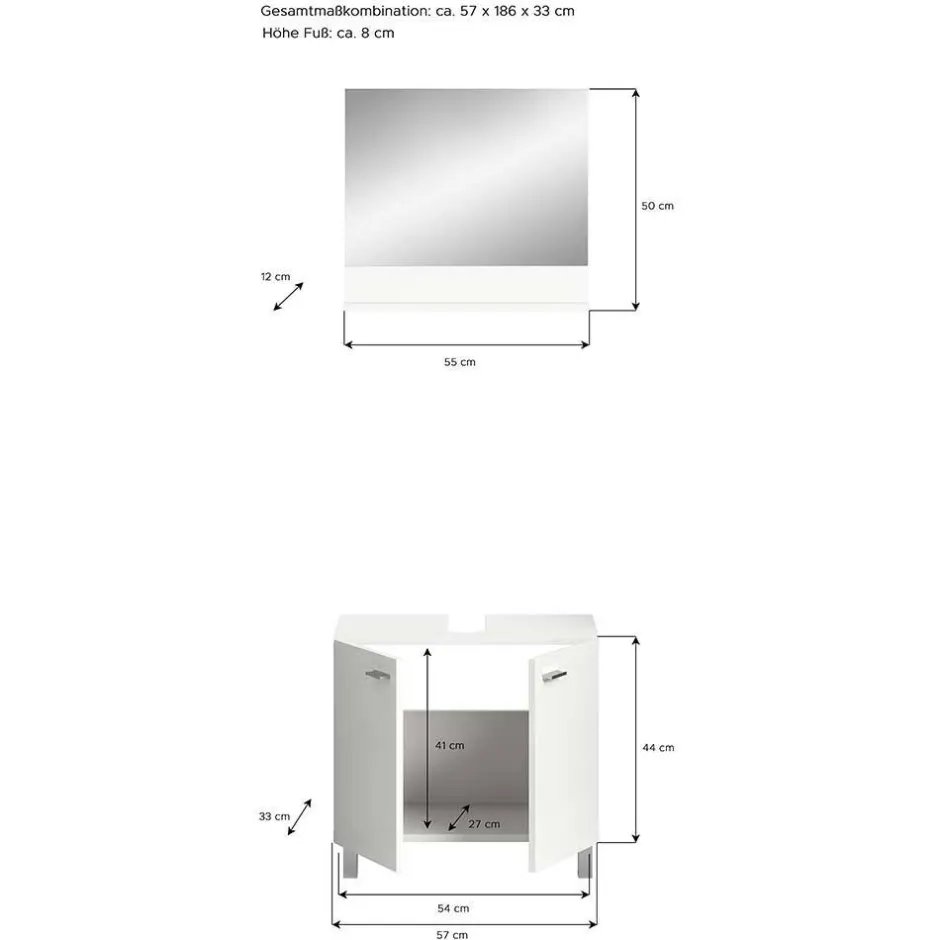 Gesamtmaßkombination: ca. 57 x 186 x 33 cm
Höhe Fuß: ca. 8 cm

50 cm
12 cm
55 cm

41 cm
44 cm
33 cm
27 cm
54 cm
57 cm